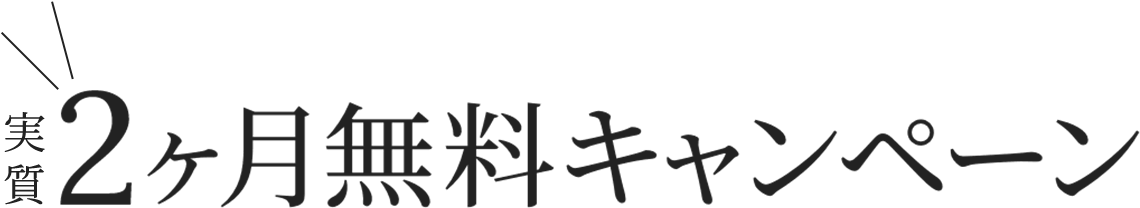 実質2ヶ月無料キャンペーン